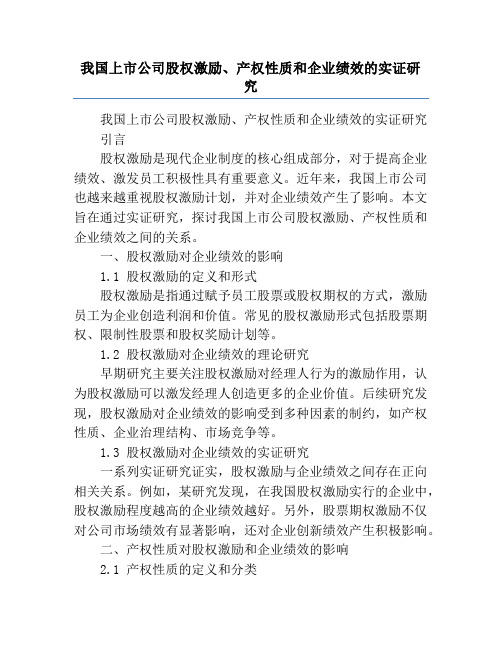 我国上市公司股权激励、产权性质和企业绩效的实证研究

我国上市公司股权激励、产权性质和企业绩效的实证研究

引言

股权激励是现代企业制度的核心组成部分，对于提高企业绩效、激发员工积极性具有重要意义。近年来，我国上市公司也越来越重视股权激励计划，并对企业绩效产生了影响。本文旨在通过实证研究，探讨我国上市公司股权激励、产权性质和企业绩效之间的关系。

一、股权激励对企业绩效的影响

1.1 股权激励的定义和形式

股权激励是指通过赋予员工股票或股权期权的方式，激励员工为企业创造利润和价值。常见的股权激励形式包括股票期权、限制性股票和股权奖励计划等。

1.2 股权激励对企业绩效的理论研究

早期研究主要关注股权激励对经理人行为的激励作用，认为股权激励可以激发经理人创造更多的企业价值。后续研究发现，股权激励对企业绩效的影响受到多种因素的制约，如产权性质、企业治理结构、市场竞争等。

1.3 股权激励对企业绩效的实证研究

一系列实证研究证实，股权激励与企业绩效之间存在正向相关关系。例如，某研究发现，在我国股权激励实行的企业中，股权激励程度越高的企业绩效越好。另外，股票期权激励不仅对公司市场绩效有显著影响，还对企业创新绩效产生积极影响。

二、产权性质对股权激励和企业绩效的影响

2.1 产权性质的定义和分类